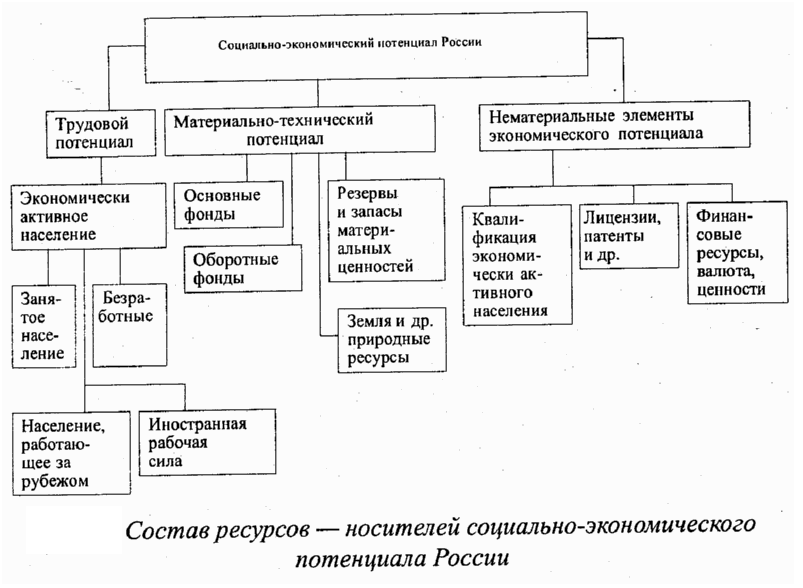 Социально-экономический потенциал России

Трудовой потенциал

Материально-технический потенциал

Нематериальные элементы экономического потенциала

Экономически активное население

Основные фонды

Оборотные фонды

Резервы и запасы материальных ценностей

Земля и др. природные ресурсы

Квалификация экономически активного населения

Лицензии, патенты и др.

Финансовые ресурсы, валюта, ценности

Занятое население

Безработные

Население, работающее за рубежом

Иностранная рабочая сила

Состав ресурсов — носителей социально-экономического потенциала России